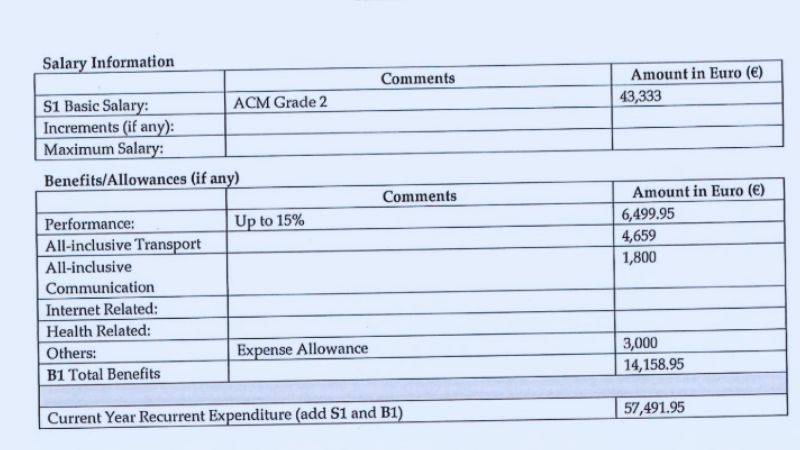 Salary Information

|  | Comments | Amount in Euro (€) |
|---|---|---|
| S1 Basic Salary: | ACM Grade 2 | 43,333 |
| Increments (if any): |  |  |
| Maximum Salary: |  |  |

Benefits/Allowances (if any)

|  | Comments | Amount in Euro (€) |
|---|---|---|
| Performance: | Up to 15% | 6,499.95 |
| All-inclusive Transport |  | 4,659 |
| All-inclusive Communication |  | 1,800 |
| Internet Related: |  |  |
| Health Related: |  |  |
| Others: | Expense Allowance | 3,000 |
| B1 Total Benefits |  | 14,158.95 |
|  |  |  |
| Current Year Recurrent Expenditure (add S1 and B1) |  | 57,491.95 |